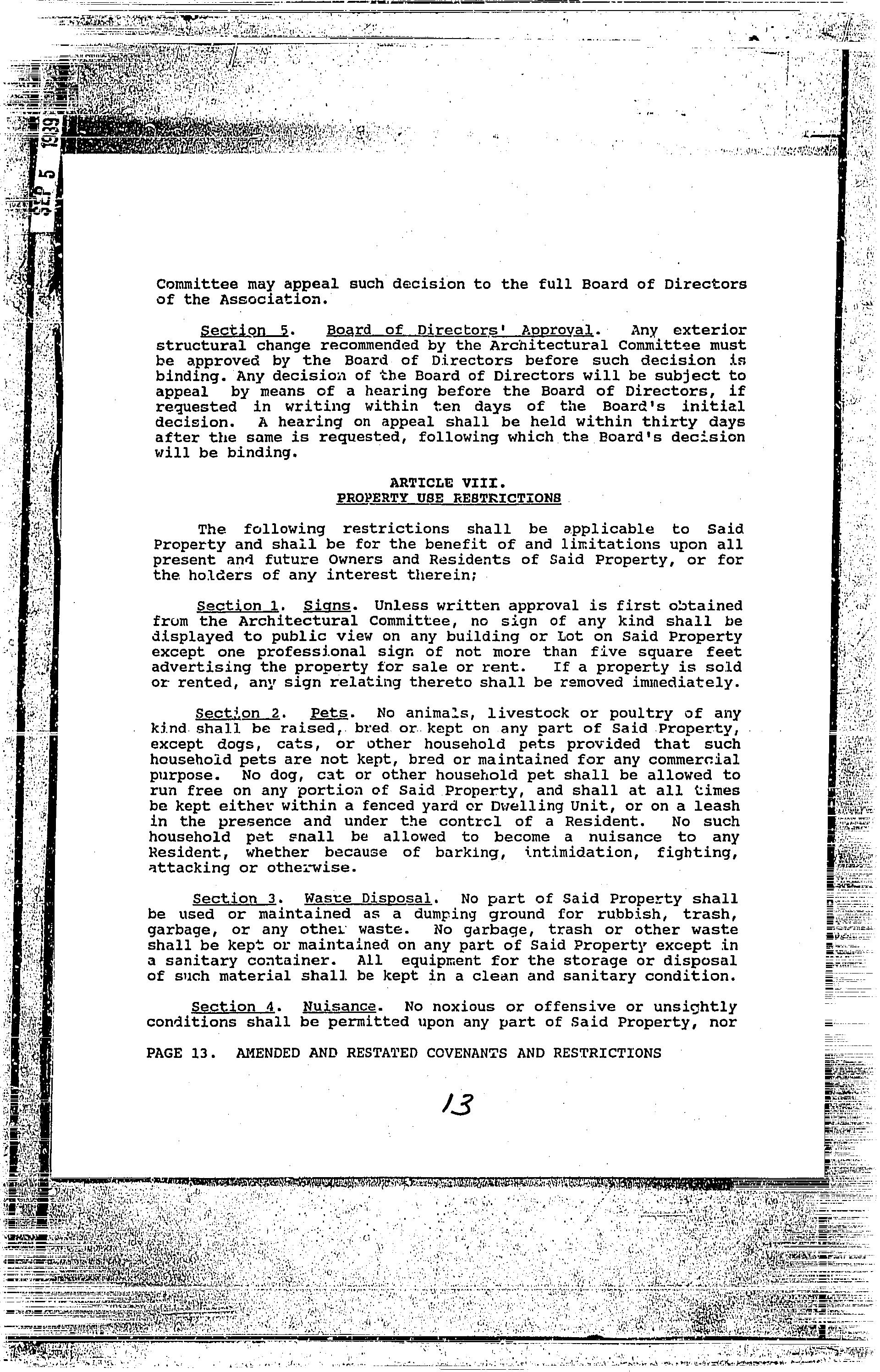 SEP 5 1989

Committee may appeal such decision to the full Board of Directors of the Association.

Section 5. Board of Directors' Approval. Any exterior structural change recommended by the Architectural Committee must be approved by the Board of Directors before such decision is binding. Any decision of the Board of Directors will be subject to appeal by means of a hearing before the Board of Directors, if requested in writing within ten days of the Board's initial decision. A hearing on appeal shall be held within thirty days after the same is requested, following which the Board's decision will be binding.

ARTICLE VIII.
PROPERTY USE RESTRICTIONS

The following restrictions shall be applicable to Said Property and shall be for the benefit of and limitations upon all present and future Owners and Residents of Said Property, or for the holders of any interest therein;

Section 1. Signs. Unless written approval is first obtained from the Architectural Committee, no sign of any kind shall be displayed to public view on any building or Lot on Said Property except one professional sign of not more than five square feet advertising the property for sale or rent. If a property is sold or rented, any sign relating thereto shall be removed immediately.

Section 2. Pets. No animals, livestock or poultry of any kind shall be raised, bred or kept on any part of Said Property, except dogs, cats, or other household pets provided that such household pets are not kept, bred or maintained for any commercial purpose. No dog, cat or other household pet shall be allowed to run free on any portion of Said Property, and shall at all times be kept either within a fenced yard or Dwelling Unit, or on a leash in the presence and under the control of a Resident. No such household pet shall be allowed to become a nuisance to any Resident, whether because of barking, intimidation, fighting, attacking or otherwise.

Section 3. Waste Disposal. No part of Said Property shall be used or maintained as a dumping ground for rubbish, trash, garbage, or any other waste. No garbage, trash or other waste shall be kept or maintained on any part of Said Property except in a sanitary container. All equipment for the storage or disposal of such material shall be kept in a clean and sanitary condition.

Section 4. Nuisance. No noxious or offensive or unsightly conditions shall be permitted upon any part of Said Property, nor

PAGE 13. AMENDED AND RESTATED COVENANTS AND RESTRICTIONS

13